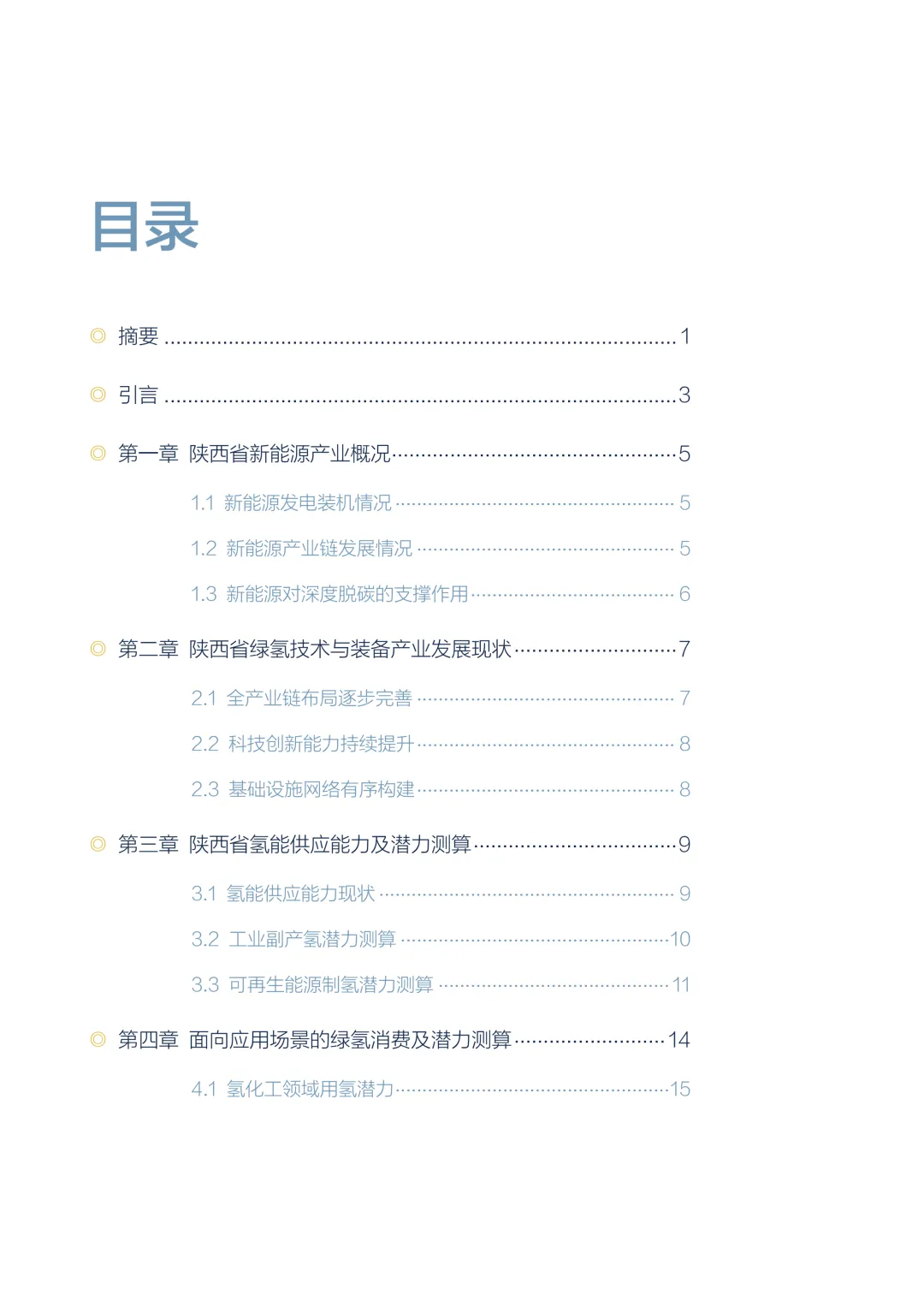 目录

◎ 摘要 1

◎ 引言 3

◎ 第一章 陕西省新能源产业概况 5

1.1 新能源发电装机情况 5

1.2 新能源产业链发展情况 5

1.3 新能源对深度脱碳的支撑作用 6

◎ 第二章 陕西省绿氢技术与装备产业发展现状 7

2.1 全产业链布局逐步完善 7

2.2 科技创新能力持续提升 8

2.3 基础设施网络有序构建 8

◎ 第三章 陕西省氢能供应能力及潜力测算 9

3.1 氢能供应能力现状 9

3.2 工业副产氢潜力测算 10

3.3 可再生能源制氢潜力测算 11

◎ 第四章 面向应用场景的绿氢消费及潜力测算 14

4.1 氢化工领域用氢潜力 15